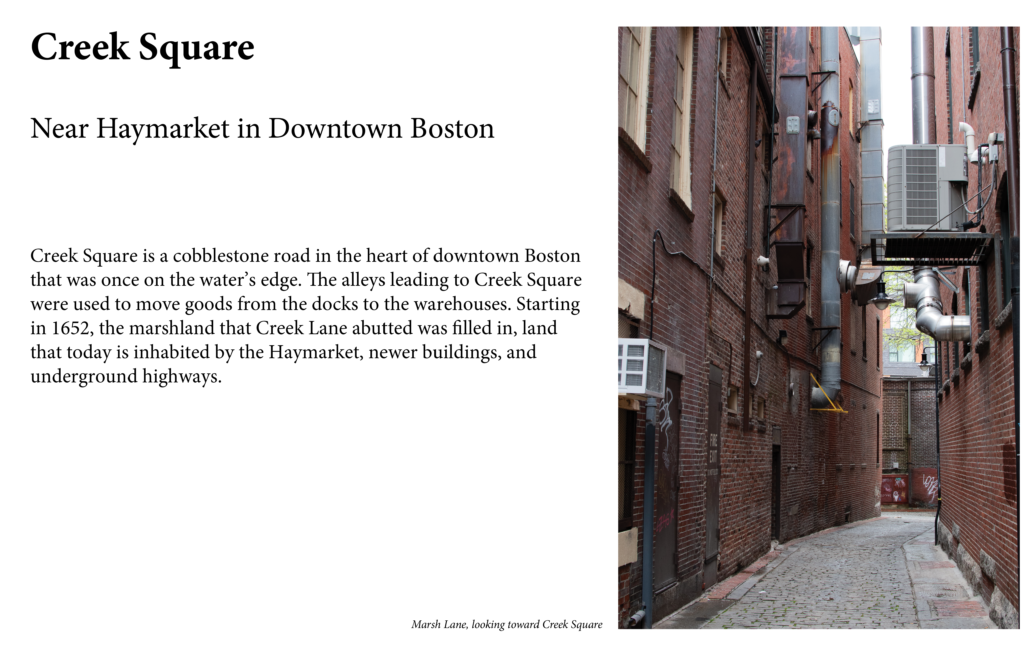 Creek Square

Near Haymarket in Downtown Boston

Creek Square is a cobblestone road in the heart of downtown Boston that was once on the water's edge. The alleys leading to Creek Square were used to move goods from the docks to the warehouses. Starting in 1652, the marshland that Creek Lane abutted was filled in, land that today is inhabited by the Haymarket, newer buildings, and underground highways.

Marsh Lane, looking toward Creek Square